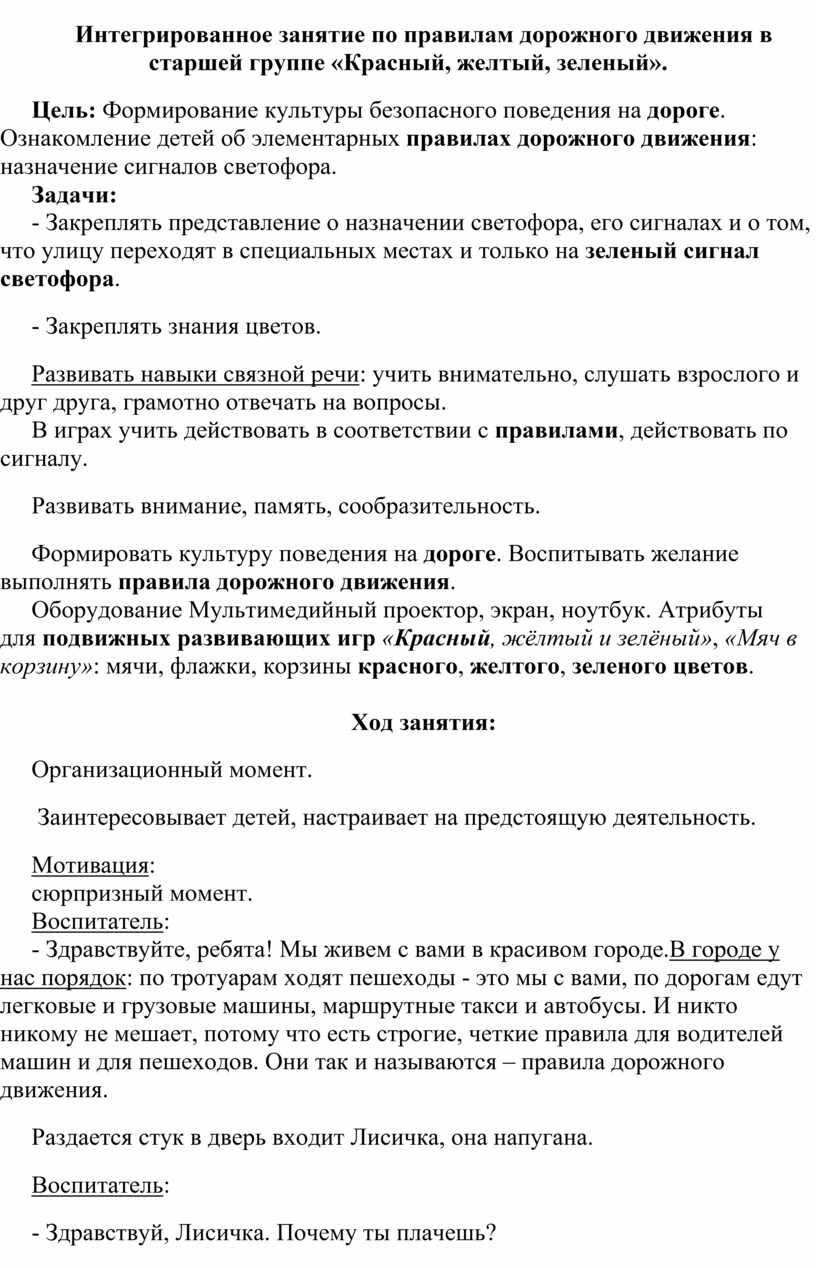 Интегрированное занятие по правилам дорожного движения в старшей группе «Красный, желтый, зеленый».

Цель: Формирование культуры безопасного поведения на дороге. Ознакомление детей об элементарных правилах дорожного движения: назначение сигналов светофора.

Задачи:

- Закреплять представление о назначении светофора, его сигналах и о том, что улицу переходят в специальных местах и только на зеленый сигнал светофора.

- Закреплять знания цветов.

Развивать навыки связной речи: учить внимательно, слушать взрослого и друг друга, грамотно отвечать на вопросы.

В играх учить действовать в соответствии с правилами, действовать по сигналу.

Развивать внимание, память, сообразительность.

Формировать культуру поведения на дороге. Воспитывать желание выполнять правила дорожного движения.

Оборудование Мультимедийный проектор, экран, ноутбук. Атрибуты для подвижных развивающих игр «Красный, жёлтый и зелёный», «Мяч в корзину»: мячи, флажки, корзины красного, желтого, зеленого цветов.

Ход занятия:

Организационный момент.

Заинтересовывает детей, настраивает на предстоящую деятельность.

Мотивация:
сюрпризный момент.
Воспитатель:
- Здравствуйте, ребята! Мы живем с вами в красивом городе.В городе у нас порядок: по тротуарам ходят пешеходы - это мы с вами, по дорогам едут легковые и грузовые машины, маршрутные такси и автобусы. И никто никому не мешает, потому что есть строгие, четкие правила для водителей машин и для пешеходов. Они так и называются – правила дорожного движения.

Раздается стук в дверь входит Лисичка, она напугана.

Воспитатель:

- Здравствуй, Лисичка. Почему ты плачешь?